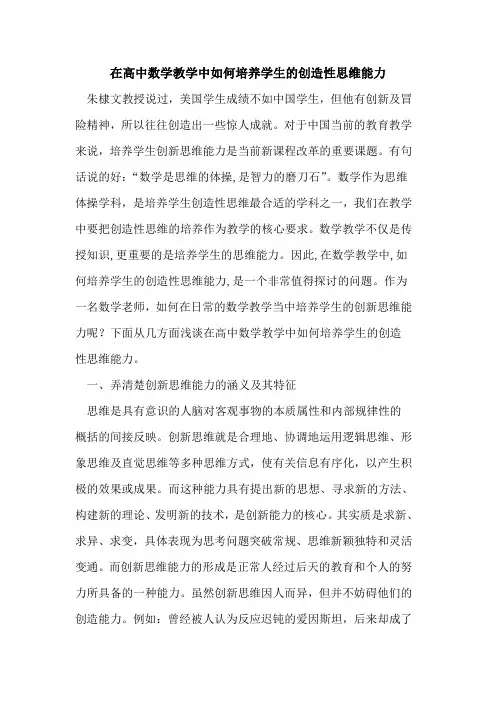 在高中数学教学中如何培养学生的创造性思维能力

朱棣文教授说过，美国学生成绩不如中国学生，但他有创新及冒险精神，所以往往创造出一些惊人成就。对于中国当前的教育教学来说，培养学生创新思维能力是当前新课程改革的重要课题。有句话说的好：“数学是思维的体操,是智力的磨刀石”。数学作为思维体操学科，是培养学生创造性思维最合适的学科之一，我们在教学中要把创造性思维的培养作为教学的核心要求。数学教学不仅是传授知识,更重要的是培养学生的思维能力。因此,在数学教学中,如何培养学生的创造性思维能力,是一个非常值得探讨的问题。作为一名数学老师，如何在日常的数学教学当中培养学生的创新思维能力呢？下面从几方面浅谈在高中数学教学中如何培养学生的创造性思维能力。

一、弄清楚创新思维能力的涵义及其特征

思维是具有意识的人脑对客观事物的本质属性和内部规律性的概括的间接反映。创新思维就是合理地、协调地运用逻辑思维、形象思维及直觉思维等多种思维方式，使有关信息有序化，以产生积极的效果或成果。而这种能力具有提出新的思想、寻求新的方法、构建新的理论、发明新的技术，是创新能力的核心。其实质是求新、求异、求变，具体表现为思考问题突破常规、思维新颖独特和灵活变通。而创新思维能力的形成是正常人经过后天的教育和个人的努力所具备的一种能力。虽然创新思维因人而异，但并不妨碍他们的创造能力。例如：曾经被人认为反应迟钝的爱因斯坦，后来却成了